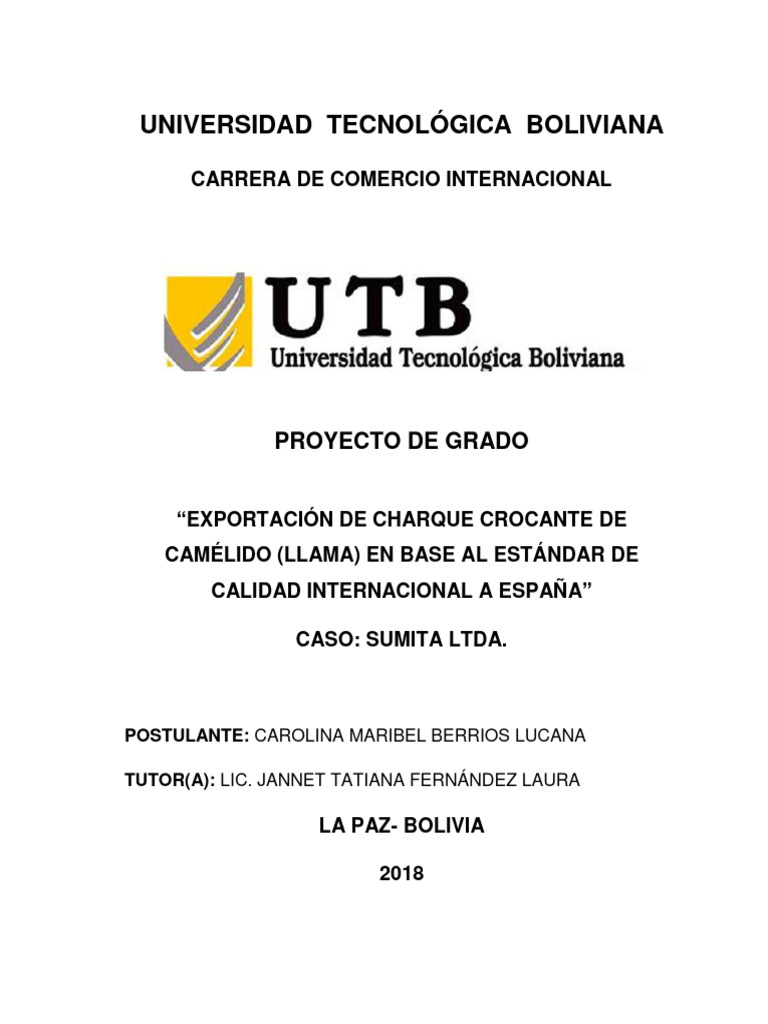 UNIVERSIDAD TECNOLÓGICA BOLIVIANA

CARRERA DE COMERCIO INTERNACIONAL

UTB
Universidad Tecnológica Boliviana

PROYECTO DE GRADO

“EXPORTACIÓN DE CHARQUE CROCANTE DE CAMÉLIDO (LLAMA) EN BASE AL ESTÁNDAR DE CALIDAD INTERNACIONAL A ESPAÑA”

CASO: SUMITA LTDA.

POSTULANTE: CAROLINA MARIBEL BERRIOS LUCANA

TUTOR(A): LIC. JANNET TATIANA FERNÁNDEZ LAURA

LA PAZ- BOLIVIA

2018